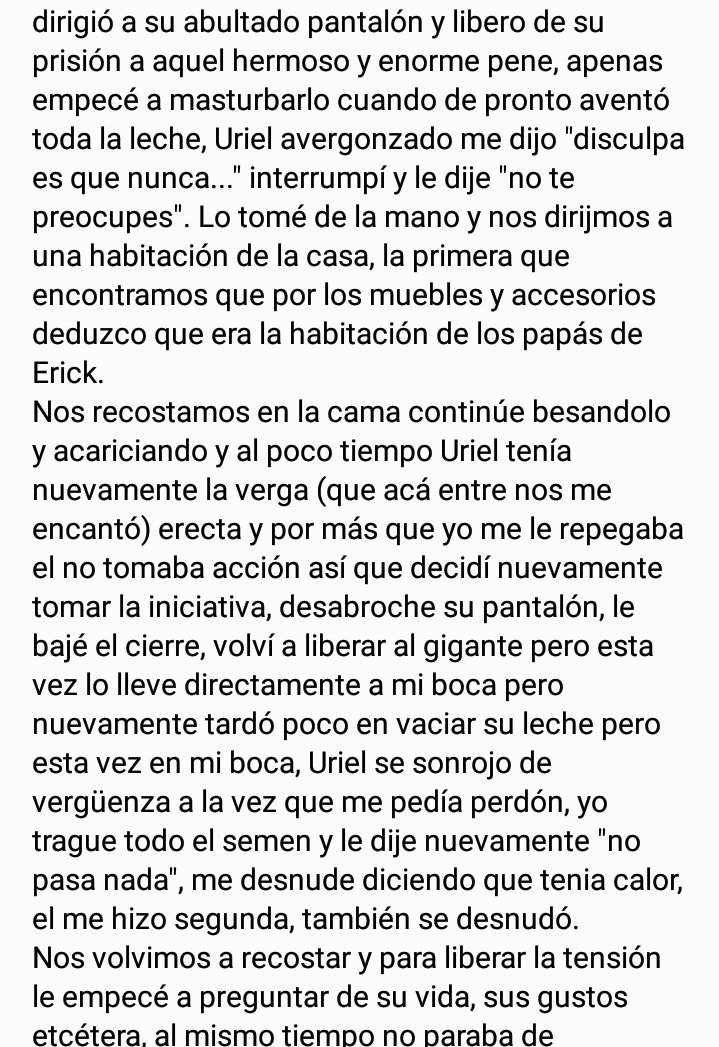 dirigió a su abultado pantalón y libero de su prisión a aquel hermoso y enorme pene, apenas empecé a masturbarlo cuando de pronto aventó toda la leche, Uriel avergonzado me dijo "disculpa es que nunca..." interrumpí y le dije "no te preocupes". Lo tomé de la mano y nos dirijmos a una habitación de la casa, la primera que encontramos que por los muebles y accesorios deduzco que era la habitación de los papás de Erick.
Nos recostamos en la cama continúe besandolo y acariciando y al poco tiempo Uriel tenía nuevamente la verga (que acá entre nos me encantó) erecta y por más que yo me le repegaba el no tomaba acción así que decidí nuevamente tomar la iniciativa, desabroche su pantalón, le bajé el cierre, volví a liberar al gigante pero esta vez lo lleve directamente a mi boca pero nuevamente tardó poco en vaciar su leche pero esta vez en mi boca, Uriel se sonrojo de vergüenza a la vez que me pedía perdón, yo trague todo el semen y le dije nuevamente "no pasa nada", me desnude diciendo que tenia calor, el me hizo segunda, también se desnudó.
Nos volvimos a recostar y para liberar la tensión le empecé a preguntar de su vida, sus gustos etcétera, al mismo tiempo no paraba de